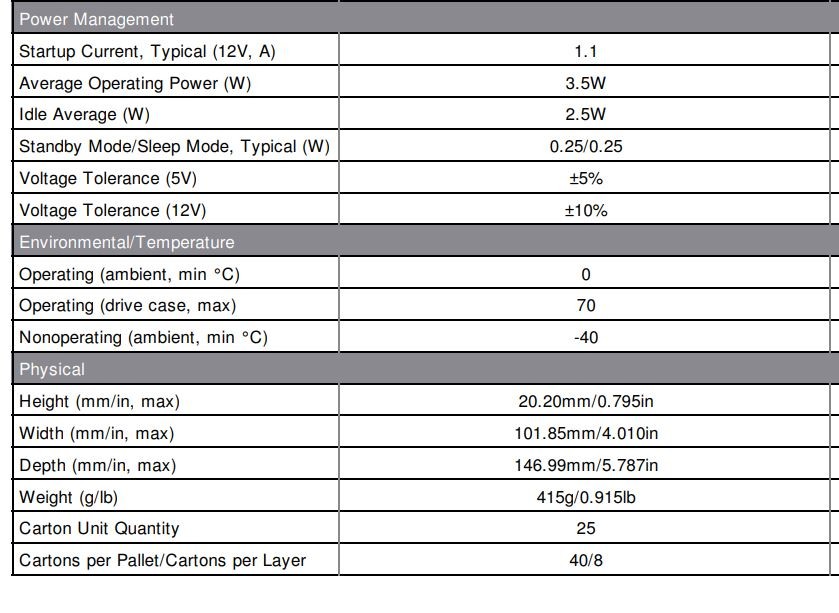 | Power Management | |
|---|---|
| Startup Current, Typical (12V, A) | 1.1 |
| Average Operating Power (W) | 3.5W |
| Idle Average (W) | 2.5W |
| Standby Mode/Sleep Mode, Typical (W) | 0.25/0.25 |
| Voltage Tolerance (5V) | ±5% |
| Voltage Tolerance (12V) | ±10% |
| Environmental/Temperature | |
| Operating (ambient, min °C) | 0 |
| Operating (drive case, max) | 70 |
| Nonoperating (ambient, min °C) | -40 |
| Physical | |
| Height (mm/in, max) | 20.20mm/0.795in |
| Width (mm/in, max) | 101.85mm/4.010in |
| Depth (mm/in, max) | 146.99mm/5.787in |
| Weight (g/lb) | 415g/0.915lb |
| Carton Unit Quantity | 25 |
| Cartons per Pallet/Cartons per Layer | 40/8 |